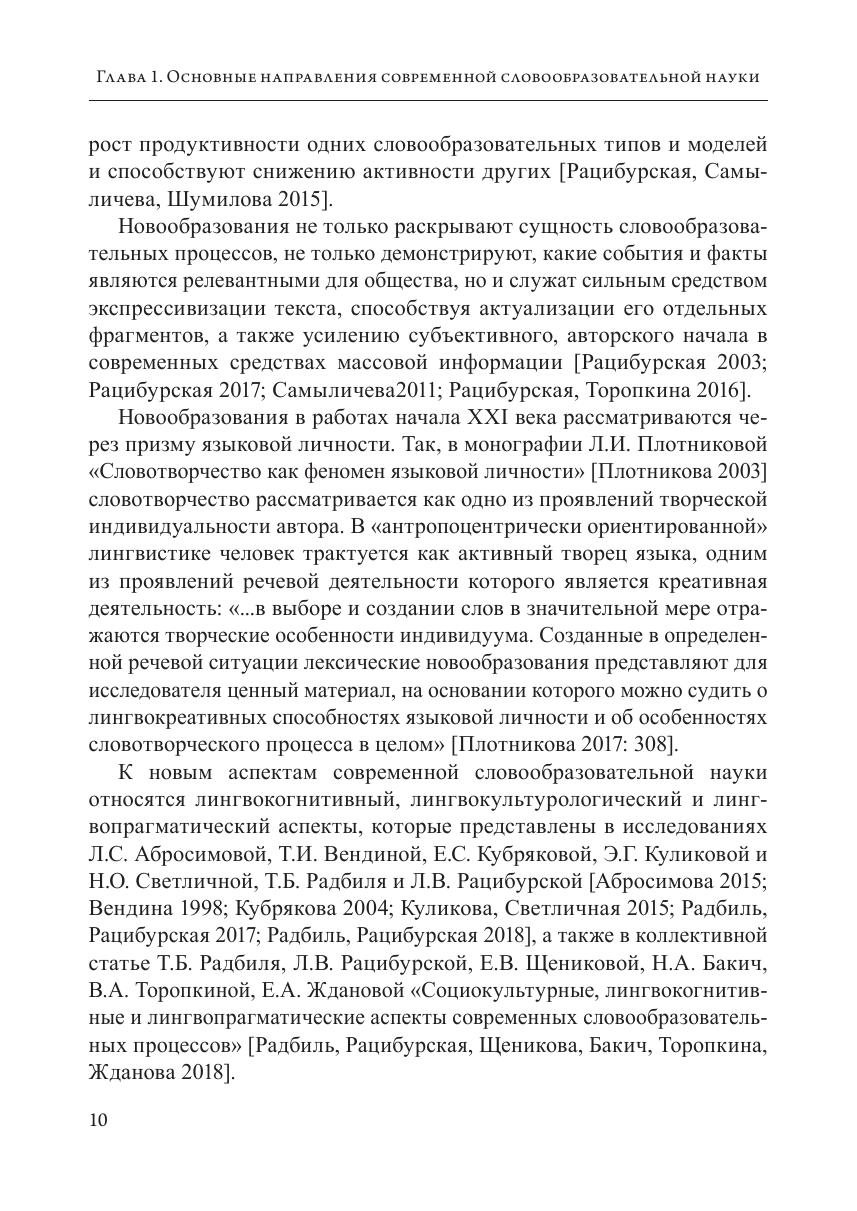 Глава 1. Основные направления современной словообразовательной науки

рост продуктивности одних словообразовательных типов и моделей и способствуют снижению активности других [Рацибурская, Самыличева, Шумилова 2015].

Новообразования не только раскрывают сущность словообразовательных процессов, не только демонстрируют, какие события и факты являются релевантными для общества, но и служат сильным средством экспрессивизации текста, способствуя актуализации его отдельных фрагментов, а также усилению субъективного, авторского начала в современных средствах массовой информации [Рацибурская 2003; Рацибурская 2017; Самыличева2011; Рацибурская, Торопкина 2016].

Новообразования в работах начала XXI века рассматриваются через призму языковой личности. Так, в монографии Л.И. Плотниковой «Словотворчество как феномен языковой личности» [Плотникова 2003] словотворчество рассматривается как одно из проявлений творческой индивидуальности автора. В «антропоцентрически ориентированной» лингвистике человек трактуется как активный творец языка, одним из проявлений речевой деятельности которого является креативная деятельность: «...в выборе и создании слов в значительной мере отражаются творческие особенности индивидуума. Созданные в определенной речевой ситуации лексические новообразования представляют для исследователя ценный материал, на основании которого можно судить о лингвокреативных способностях языковой личности и об особенностях словотворческого процесса в целом» [Плотникова 2017: 308].

К новым аспектам современной словообразовательной науки относятся лингвокогнитивный, лингвокультурологический и лингвопрагматический аспекты, которые представлены в исследованиях Л.С. Абросимовой, Т.И. Вендиной, Е.С. Кубряковой, Э.Г. Куликовой и Н.О. Светличной, Т.Б. Радбиля и Л.В. Рацибурской [Абросимова 2015; Вендина 1998; Кубрякова 2004; Куликова, Светличная 2015; Радбиль, Рацибурская 2017; Радбиль, Рацибурская 2018], а также в коллективной статье Т.Б. Радбиля, Л.В. Рацибурской, Е.В. Щениковой, Н.А. Бакич, В.А. Торопкиной, Е.А. Ждановой «Социокультурные, лингвокогнитивные и лингвопрагматические аспекты современных словообразовательных процессов» [Радбиль, Рацибурская, Щеникова, Бакич, Торопкина, Жданова 2018].

10